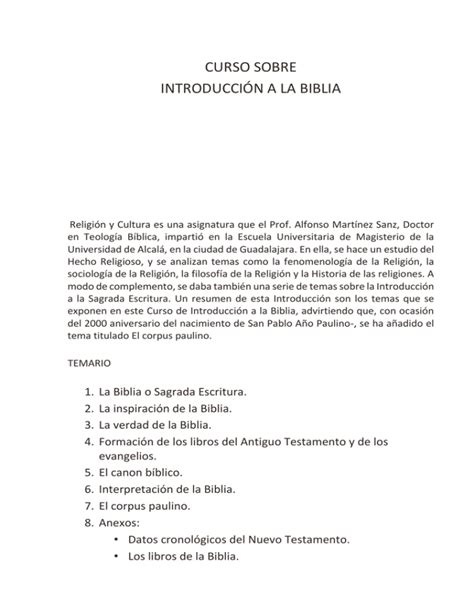 CURSO SOBRE
INTRODUCCIÓN A LA BIBLIA

Religión y Cultura es una asignatura que el Prof. Alfonso Martínez Sanz, Doctor en Teología Bíblica, impartió en la Escuela Universitaria de Magisterio de la Universidad de Alcalá, en la ciudad de Guadalajara. En ella, se hace un estudio del Hecho Religioso, y se analizan temas como la fenomenología de la Religión, la sociología de la Religión, la filosofía de la Religión y la Historia de las religiones. A modo de complemento, se daba también una serie de temas sobre la Introducción a la Sagrada Escritura. Un resumen de esta Introducción son los temas que se exponen en este Curso de Introducción a la Biblia, advirtiendo que, con ocasión del 2000 aniversario del nacimiento de San Pablo Año Paulino-, se ha añadido el tema titulado El corpus paulino.

TEMARIO

1. La Biblia o Sagrada Escritura.
2. La inspiración de la Biblia.
3. La verdad de la Biblia.
4. Formación de los libros del Antiguo Testamento y de los evangelios.
5. El canon bíblico.
6. Interpretación de la Biblia.
7. El corpus paulino.
8. Anexos:
• Datos cronológicos del Nuevo Testamento.
• Los libros de la Biblia.